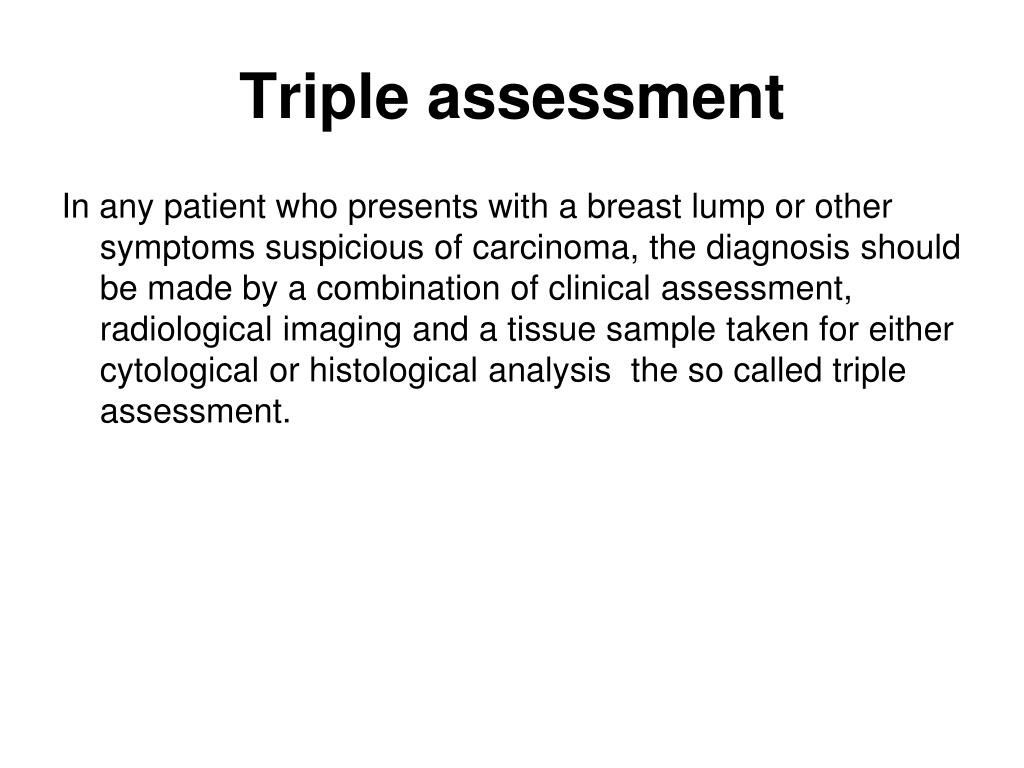 Triple assessment

In any patient who presents with a breast lump or other symptoms suspicious of carcinoma, the diagnosis should be made by a combination of clinical assessment, radiological imaging and a tissue sample taken for either cytological or histological analysis  the so called triple assessment.